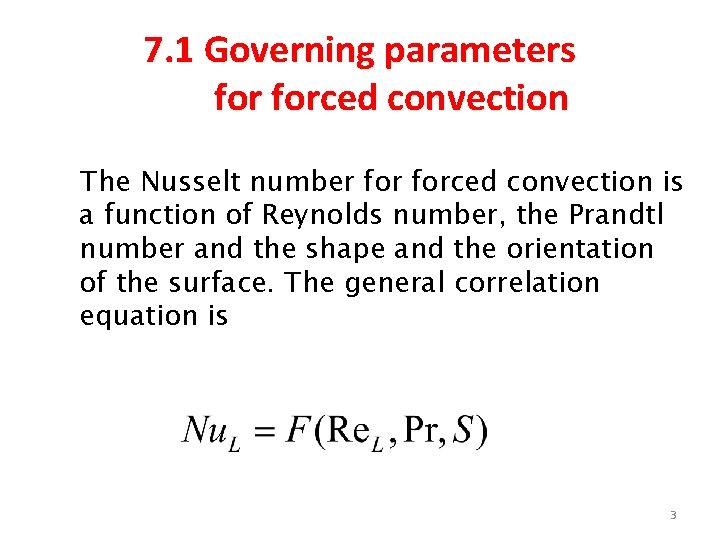 7.1 Governing parameters
for forced convection

The Nusselt number for forced convection is a function of Reynolds number, the Prandtl number and the shape and the orientation of the surface. The general correlation equation is

$Nu_L = F(\mathrm{Re}_L, \mathrm{Pr}, S)$

3